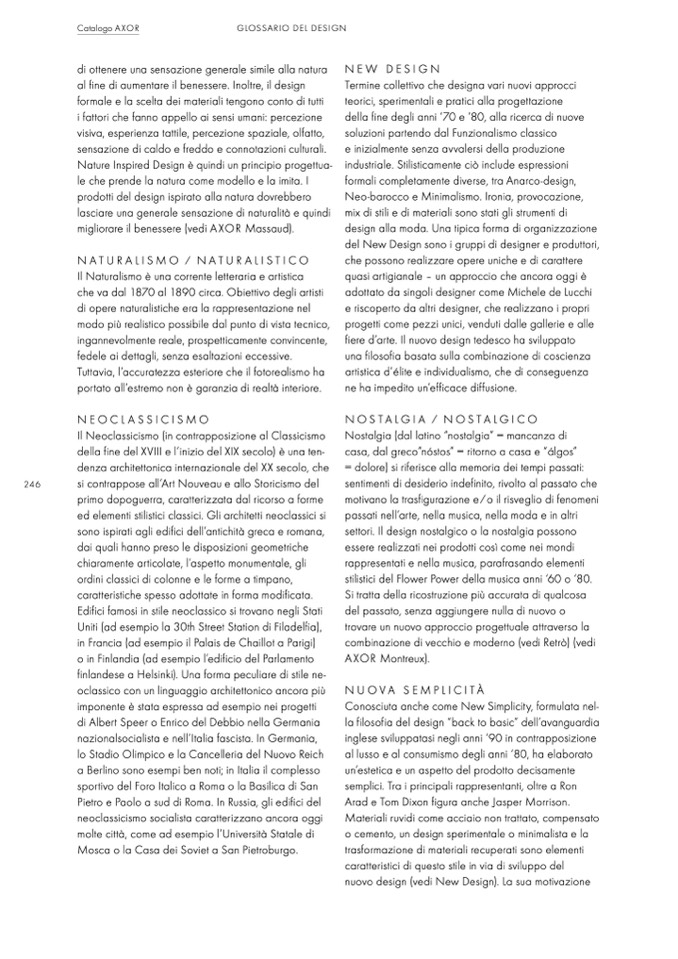 Catalogo AXOR GLOSSARIO DEL DESIGN

di ottenere una sensazione generale simile alla natura al fine di aumentare il benessere. Inoltre, il design formale e la scelta dei materiali tengono conto di tutti i fattori che fanno appello ai sensi umani: percezione visiva, esperienza tattile, percezione spaziale, olfatto, sensazione di caldo e freddo e connotazioni culturali. Nature Inspired Design è quindi un principio progettuale che prende la natura come modello e la imita. I prodotti del design ispirato alla natura dovrebbero lasciare una generale sensazione di naturalità e quindi migliorare il benessere (vedi AXOR Massaud).

NATURALISMO / NATURALISTICO
Il Naturalismo è una corrente letteraria e artistica che va dal 1870 al 1890 circa. Obiettivo degli artisti di opere naturalistiche era la rappresentazione nel modo più realistico possibile dal punto di vista tecnico, ingannevolmente reale, prospetticamente convincente, fedele ai dettagli, senza esaltazioni eccessive. Tuttavia, l'accuratezza esteriore che il fotorealismo ha portato all'estremo non è garanzia di realtà interiore.

NEOCLASSICISMO
Il Neoclassicismo (in contrapposizione al Classicismo della fine del XVIII e l'inizio del XIX secolo) è una tendenza architettonica internazionale del XX secolo, che si contrappose all'Art Nouveau e allo Storicismo del primo dopoguerra, caratterizzata dal ricorso a forme ed elementi stilistici classici. Gli architetti neoclassici si sono ispirati agli edifici dell'antichità greca e romana, dai quali hanno preso le disposizioni geometriche chiaramente articolate, l'aspetto monumentale, gli ordini classici di colonne e le forme a timpano, caratteristiche spesso adottate in forma modificata. Edifici famosi in stile neoclassico si trovano negli Stati Uniti (ad esempio la 30th Street Station di Filadelfia), in Francia (ad esempio il Palais de Chaillot a Parigi) o in Finlandia (ad esempio l'edificio del Parlamento finlandese a Helsinki). Una forma peculiare di stile neoclassico con un linguaggio architettonico ancora più imponente è stata espressa ad esempio nei progetti di Albert Speer o Enrico del Debbio nella Germania nazionalsocialista e nell'Italia fascista. In Germania, lo Stadio Olimpico e la Cancelleria del Nuovo Reich a Berlino sono esempi ben noti; in Italia il complesso sportivo del Foro Italico a Roma o la Basilica di San Pietro e Paolo a sud di Roma. In Russia, gli edifici del neoclassicismo socialista caratterizzano ancora oggi molte città, come ad esempio l'Università Statale di Mosca o la Casa dei Soviet a San Pietroburgo.

246

NEW DESIGN
Termine collettivo che designa vari nuovi approcci teorici, sperimentali e pratici alla progettazione della fine degli anni '70 e '80, alla ricerca di nuove soluzioni partendo dal Funzionalismo classico e inizialmente senza avvalersi della produzione industriale. Stilisticamente ciò include espressioni formali completamente diverse, tra Anarco-design, Neo-barocco e Minimalismo. Ironia, provocazione, mix di stili e di materiali sono stati gli strumenti di design alla moda. Una tipica forma di organizzazione del New Design sono i gruppi di designer e produttori, che possono realizzare opere uniche e di carattere quasi artigianale – un approccio che ancora oggi è adottato da singoli designer come Michele de Lucchi e riscoperto da altri designer, che realizzano i propri progetti come pezzi unici, venduti dalle gallerie e alle fiere d'arte. Il nuovo design tedesco ha sviluppato una filosofia basata sulla combinazione di coscienza artistica d'élite e individualismo, che di conseguenza ne ha impedito un'efficace diffusione.

NOSTALGIA / NOSTALGICO
Nostalgia (dal latino "nostalgia" = mancanza di casa, dal greco"nóstos" = ritorno a casa e "álgos" = dolore) si riferisce alla memoria dei tempi passati: sentimenti di desiderio indefinito, rivolto al passato che motivano la trasfigurazione e/o il risveglio di fenomeni passati nell'arte, nella musica, nella moda e in altri settori. Il design nostalgico o la nostalgia possono essere realizzati nei prodotti così come nei mondi rappresentati e nella musica, parafrasando elementi stilistici del Flower Power della musica anni '60 o '80. Si tratta della ricostruzione più accurata di qualcosa del passato, senza aggiungere nulla di nuovo o trovare un nuovo approccio progettuale attraverso la combinazione di vecchio e moderno (vedi Retrò) (vedi AXOR Montreux).

NUOVA SEMPLICITÀ
Conosciuta anche come New Simplicity, formulata nella filosofia del design "back to basic" dell'avanguardia inglese sviluppatasi negli anni '90 in contrapposizione al lusso e al consumismo degli anni '80, ha elaborato un'estetica e un aspetto del prodotto decisamente semplici. Tra i principali rappresentanti, oltre a Ron Arad e Tom Dixon figura anche Jasper Morrison. Materiali ruvidi come acciaio non trattato, compensato o cemento, un design sperimentale o minimalista e la trasformazione di materiali recuperati sono elementi caratteristici di questo stile in via di sviluppo del nuovo design (vedi New Design). La sua motivazione